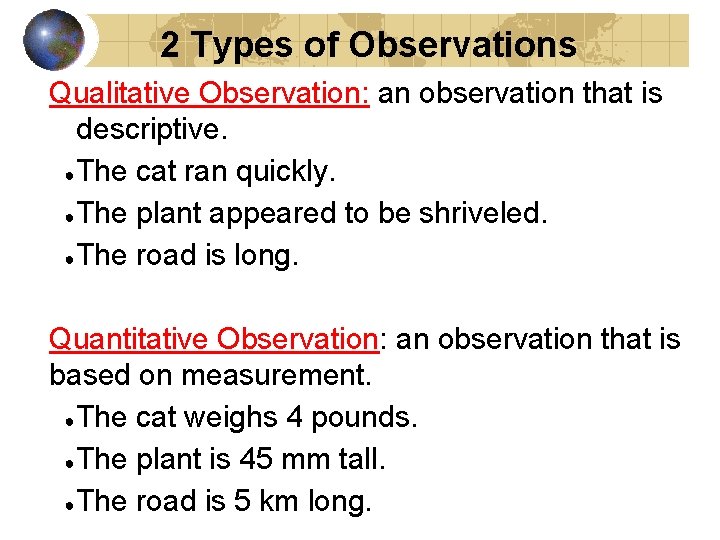 2 Types of Observations

Qualitative Observation: an observation that is descriptive.

- The cat ran quickly.
- The plant appeared to be shriveled.
- The road is long.

Quantitative Observation: an observation that is based on measurement.

- The cat weighs 4 pounds.
- The plant is 45 mm tall.
- The road is 5 km long.